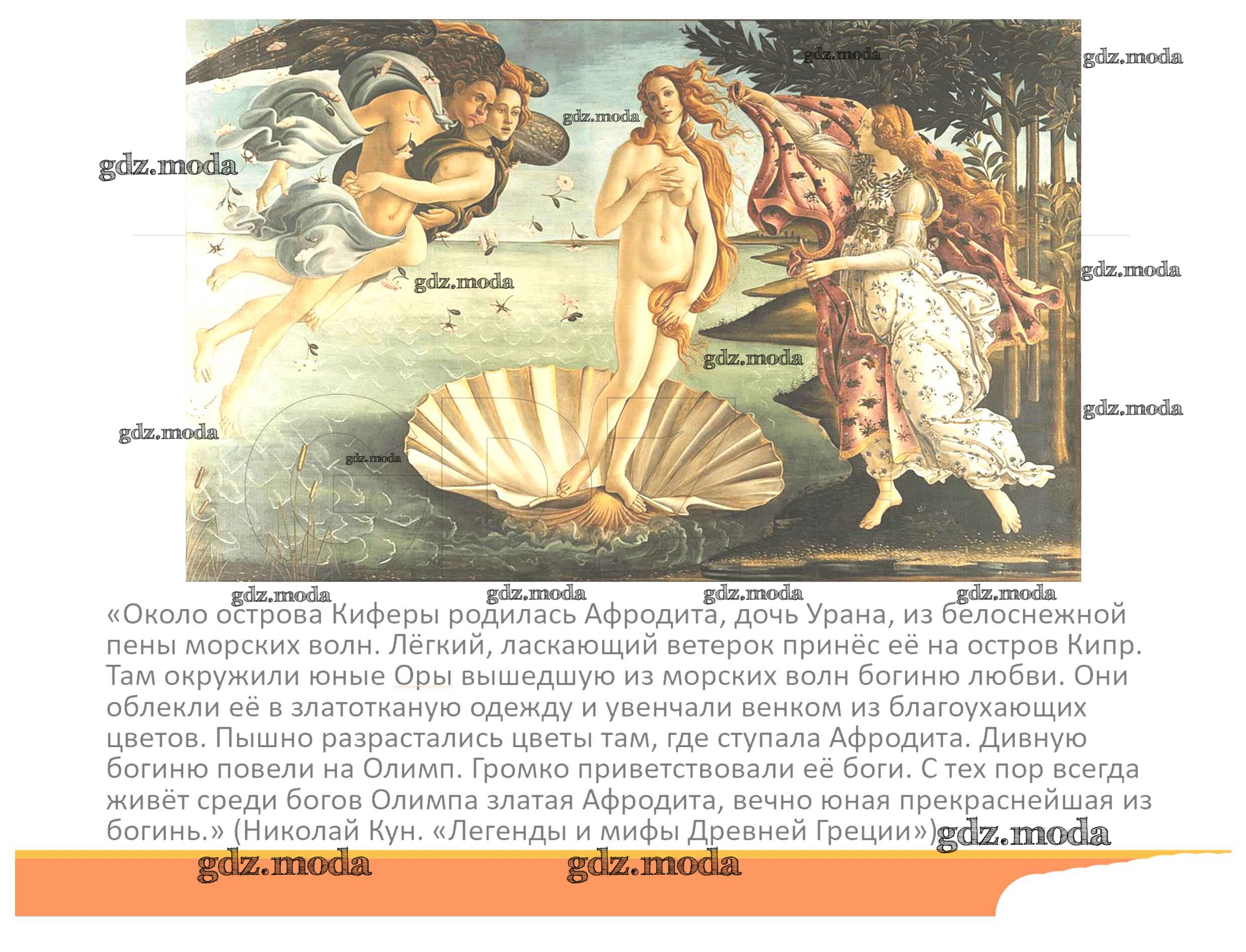 «Около острова Киферы родилась Афродита, дочь Урана, из белоснежной пены морских волн. Лёгкий, ласкающий ветерок принёс её на остров Кипр. Там окружили юные Оры вышедшую из морских волн богиню любви. Они облекли её в златотканую одежду и увенчали венком из благоухающих цветов. Пышно разрастались цветы там, где ступала Афродита. Дивную богиню повели на Олимп. Громко приветствовали её боги. С тех пор всегда живёт среди богов Олимпа златая Афродита, вечно юная прекраснейшая из богинь.» (Николай Кун. «Легенды и мифы Древней Греции»)

gdz.moda